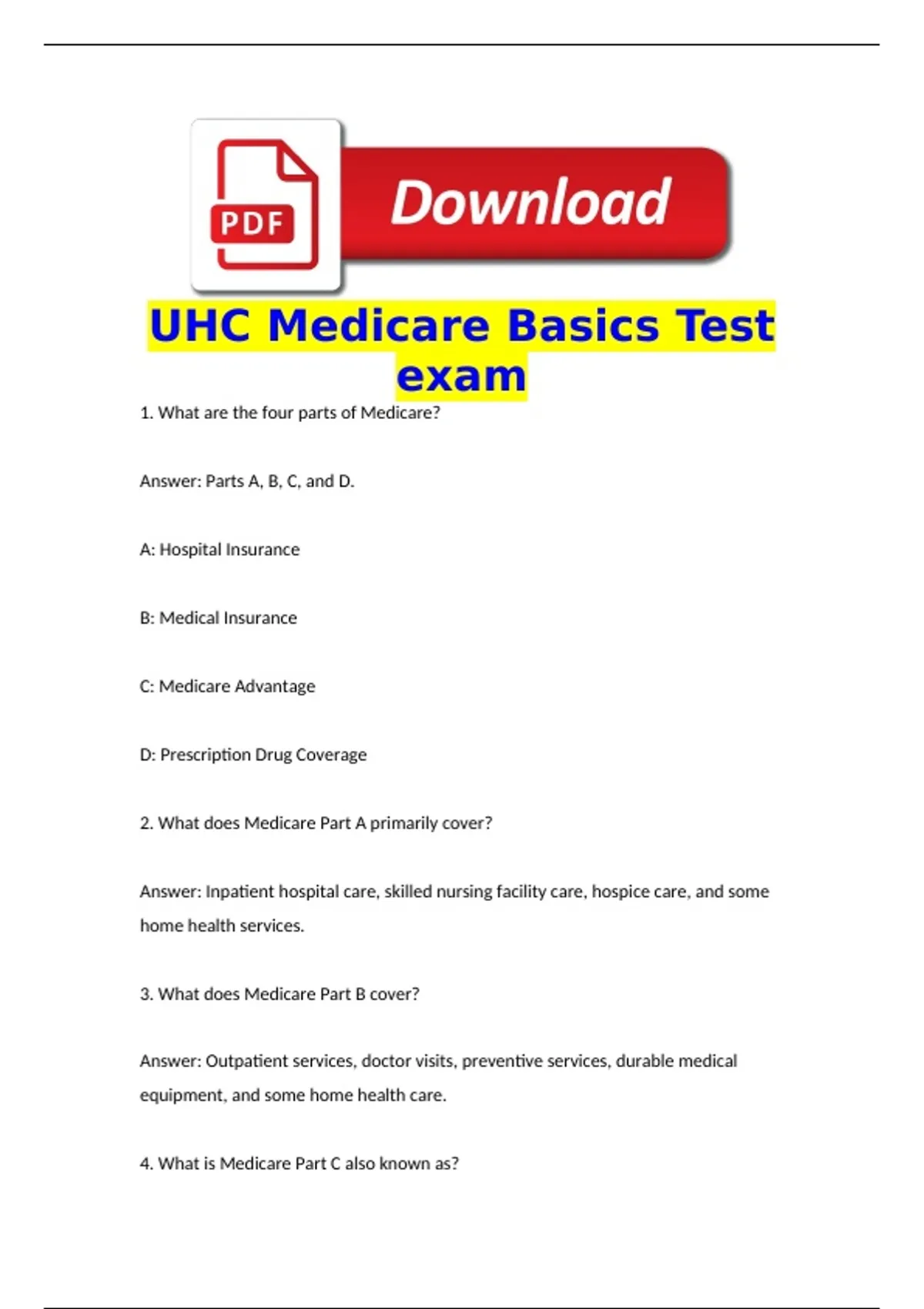 PDF

Download

UHC Medicare Basics Test exam

1. What are the four parts of Medicare?

Answer: Parts A, B, C, and D.

A: Hospital Insurance

B: Medical Insurance

C: Medicare Advantage

D: Prescription Drug Coverage

2. What does Medicare Part A primarily cover?

Answer: Inpatient hospital care, skilled nursing facility care, hospice care, and some home health services.

3. What does Medicare Part B cover?

Answer: Outpatient services, doctor visits, preventive services, durable medical equipment, and some home health care.

4. What is Medicare Part C also known as?